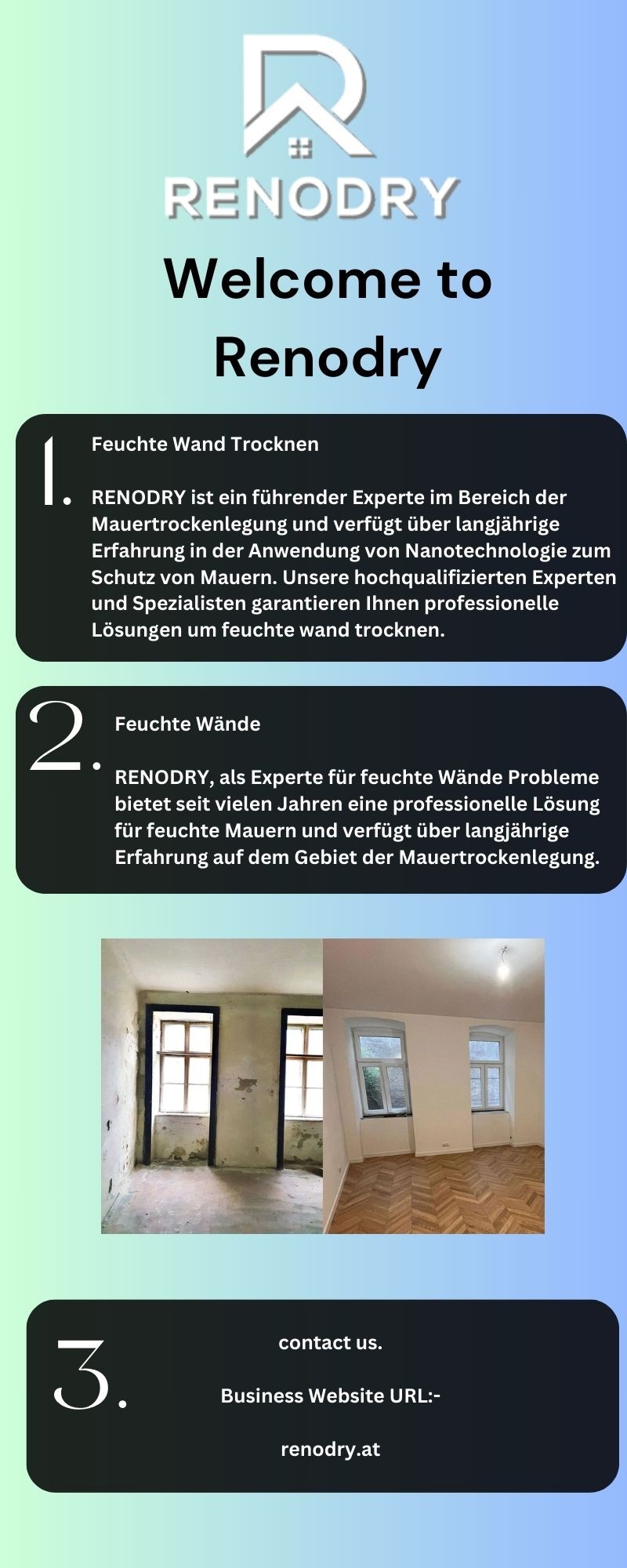 RENODRY

Welcome to Renodry

1.

Feuchte Wand Trocknen

RENODRY ist ein führender Experte im Bereich der Mauertrockenlegung und verfügt über langjährige Erfahrung in der Anwendung von Nanotechnologie zum Schutz von Mauern. Unsere hochqualifizierten Experten und Spezialisten garantieren Ihnen professionelle Lösungen um feuchte wand trocknen.

2.

Feuchte Wände

RENODRY, als Experte für feuchte Wände Probleme bietet seit vielen Jahren eine professionelle Lösung für feuchte Mauern und verfügt über langjährige Erfahrung auf dem Gebiet der Mauertrockenlegung.

3.

contact us.

Business Website URL:-

renodry.at